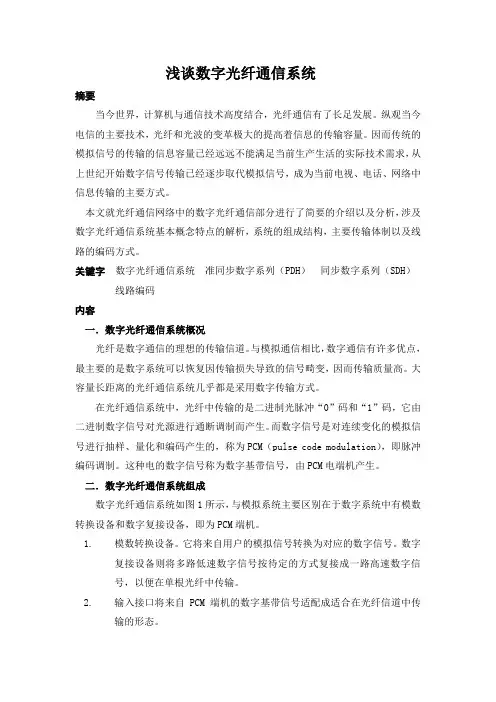 浅谈数字光纤通信系统

摘要

当今世界，计算机与通信技术高度结合，光纤通信有了长足发展。纵观当今电信的主要技术，光纤和光波的变革极大的提高着信息的传输容量。因而传统的模拟信号的传输的信息容量已经远远不能满足当前生产生活的实际技术需求，从上世纪开始数字信号传输已经逐步取代模拟信号，成为当前电视、电话、网络中信息传输的主要方式。

本文就光纤通信网络中的数字光纤通信部分进行了简要的介绍以及分析，涉及数字光纤通信系统基本概念特点的解析，系统的组成结构，主要传输体制以及线路的编码方式。

关键字 数字光纤通信系统 准同步数字系列（PDH） 同步数字系列（SDH） 线路编码

内容

一. 数字光纤通信系统概况

光纤是数字通信的理想的传输信道。与模拟通信相比，数字通信有许多优点，最主要的是数字系统可以恢复因传输损失导致的信号畸变，因而传输质量高。大容量长距离的光纤通信系统几乎都是采用数字传输方式。

在光纤通信系统中，光纤中传输的是二进制光脉冲“0”码和“1”码，它由二进制数字信号对光源进行通断调制而产生。而数字信号是对连续变化的模拟信号进行抽样、量化和编码产生的，称为PCM（pulse code modulation），即脉冲编码调制。这种电的数字信号称为数字基带信号，由PCM电端机产生。

二. 数字光纤通信系统组成

数字光纤通信系统如图1所示，与模拟系统主要区别在于数字系统中有模数转换设备和数字复接设备，即为PCM端机。

1. 模数转换设备。它将来自用户的模拟信号转换为对应的数字信号。数字复接设备则将多路低速数字信号按待定的方式复接成一路高速数字信号，以便在单根光纤中传输。

2. 输入接口将来自 PCM 端机的数字基带信号适配成适合在光纤信道中传输的形态。